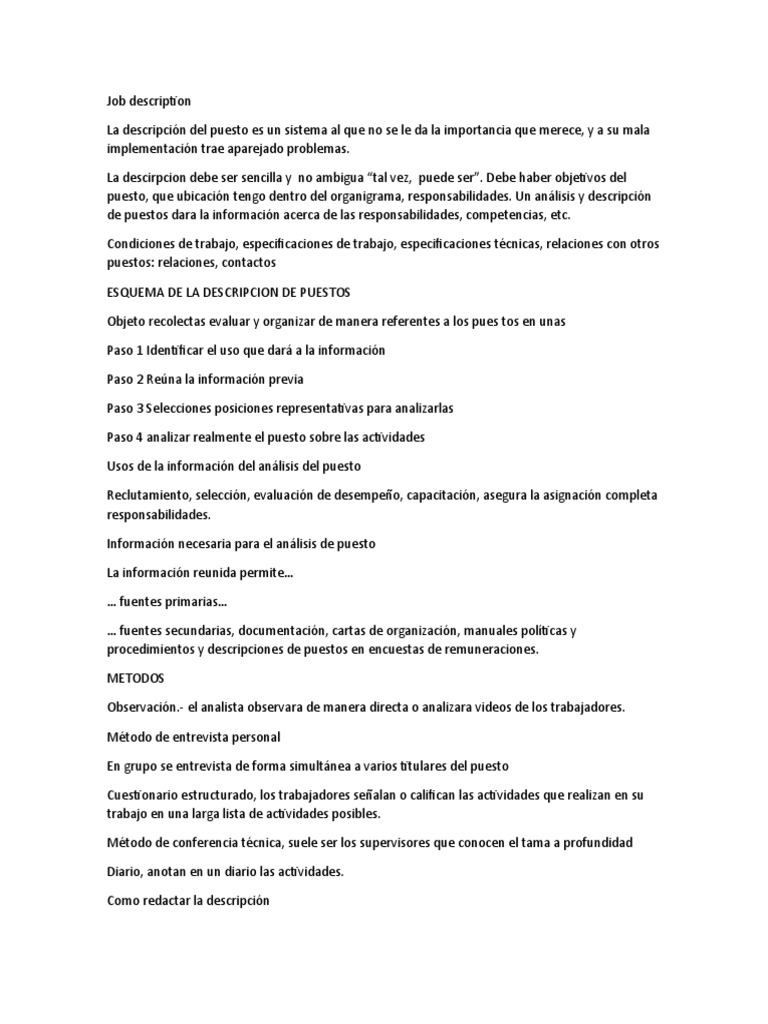 Job description

La descripción del puesto es un sistema al que no se le da la importancia que merece, y a su mala implementación trae aparejado problemas.

La descirpcion debe ser sencilla y no ambigua "tal vez, puede ser". Debe haber objetivos del puesto, que ubicación tengo dentro del organigrama, responsabilidades. Un análisis y descripción de puestos dara la información acerca de las responsabilidades, competencias, etc.

Condiciones de trabajo, especificaciones de trabajo, especificaciones técnicas, relaciones con otros puestos: relaciones, contactos

ESQUEMA DE LA DESCRIPCION DE PUESTOS

Objeto recolectas evaluar y organizar de manera referentes a los pues tos en unas

Paso 1 Identificar el uso que dará a la información

Paso 2 Reúna la información previa

Paso 3 Selecciones posiciones representativas para analizarlas

Paso 4 analizar realmente el puesto sobre las actividades

Usos de la información del análisis del puesto

Reclutamiento, selección, evaluación de desempeño, capacitación, asegura la asignación completa responsabilidades.

Información necesaria para el análisis de puesto

La información reunida permite...

... fuentes primarias...

... fuentes secundarias, documentación, cartas de organización, manuales políticas y procedimientos y descripciones de puestos en encuestas de remuneraciones.

METODOS

Observación.- el analista observara de manera directa o analizara videos de los trabajadores.

Método de entrevista personal

En grupo se entrevista de forma simultánea a varios titulares del puesto

Cuestionario estructurado, los trabajadores señalan o califican las actividades que realizan en su trabajo en una larga lista de actividades posibles.

Método de conferencia técnica, suele ser los supervisores que conocen el tama a profundidad

Diario, anotan en un diario las actividades.

Como redactar la descripción